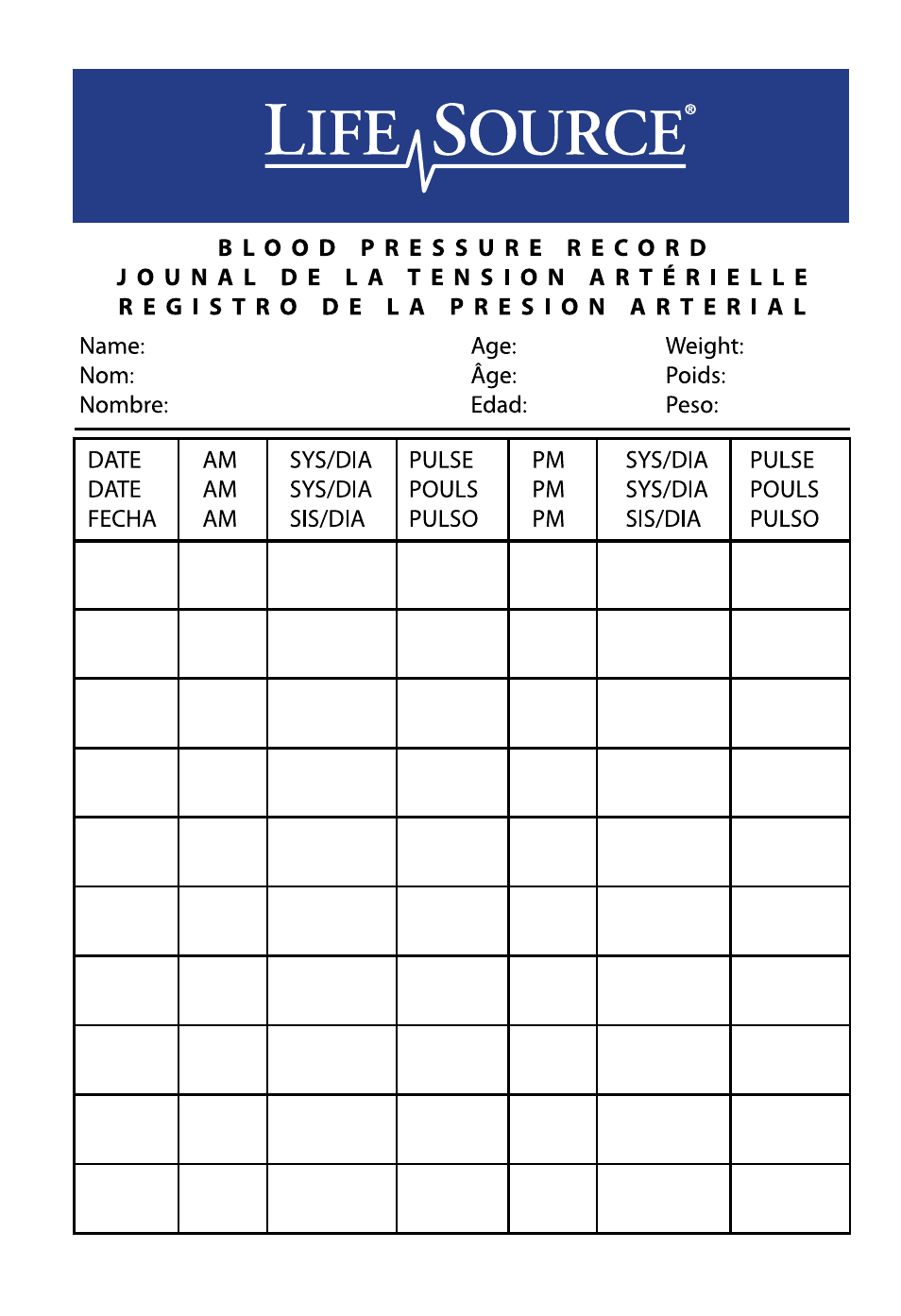 LIFESOURCE®

BLOOD PRESSURE RECORD
JOUNAL DE LA TENSION ARTÉRIELLE
REGISTRO DE LA PRESION ARTERIAL

Name:
Nom:
Nombre:

Age:
Âge:
Edad:

Weight:
Poids:
Peso:

| DATE DATE FECHA | AM AM AM | SYS/DIA SYS/DIA SIS/DIA | PULSE POULS PULSO | PM PM PM | SYS/DIA SYS/DIA SIS/DIA | PULSE POULS PULSO |
|---|---|---|---|---|---|---|
| | | | | | | |
| | | | | | | |
| | | | | | | |
| | | | | | | |
| | | | | | | |
| | | | | | | |
| | | | | | | |
| | | | | | | |
| | | | | | | |
| | | | | | | |